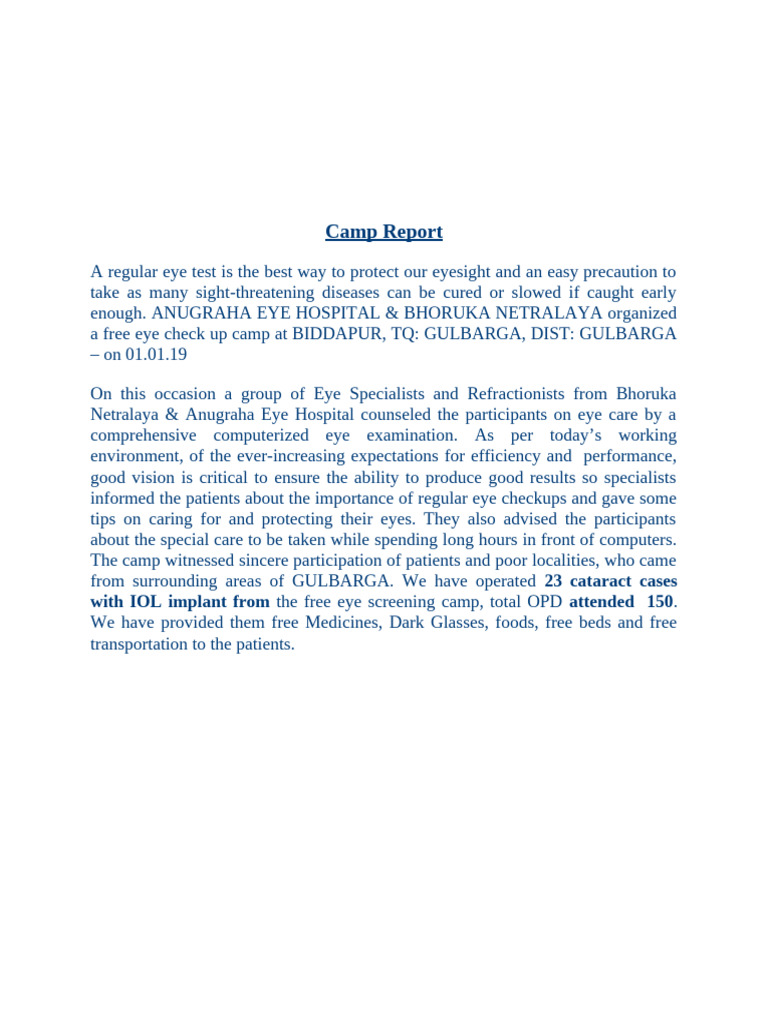 Camp Report

A regular eye test is the best way to protect our eyesight and an easy precaution to take as many sight-threatening diseases can be cured or slowed if caught early enough. ANUGRAHA EYE HOSPITAL & BHORUKA NETRALAYA organized a free eye check up camp at BIDDAPUR, TQ: GULBARGA, DIST: GULBARGA – on 01.01.19

On this occasion a group of Eye Specialists and Refractionists from Bhoruka Netralaya & Anugraha Eye Hospital counseled the participants on eye care by a comprehensive computerized eye examination. As per today's working environment, of the ever-increasing expectations for efficiency and performance, good vision is critical to ensure the ability to produce good results so specialists informed the patients about the importance of regular eye checkups and gave some tips on caring for and protecting their eyes. They also advised the participants about the special care to be taken while spending long hours in front of computers. The camp witnessed sincere participation of patients and poor localities, who came from surrounding areas of GULBARGA. We have operated 23 cataract cases with IOL implant from the free eye screening camp, total OPD attended 150. We have provided them free Medicines, Dark Glasses, foods, free beds and free transportation to the patients.